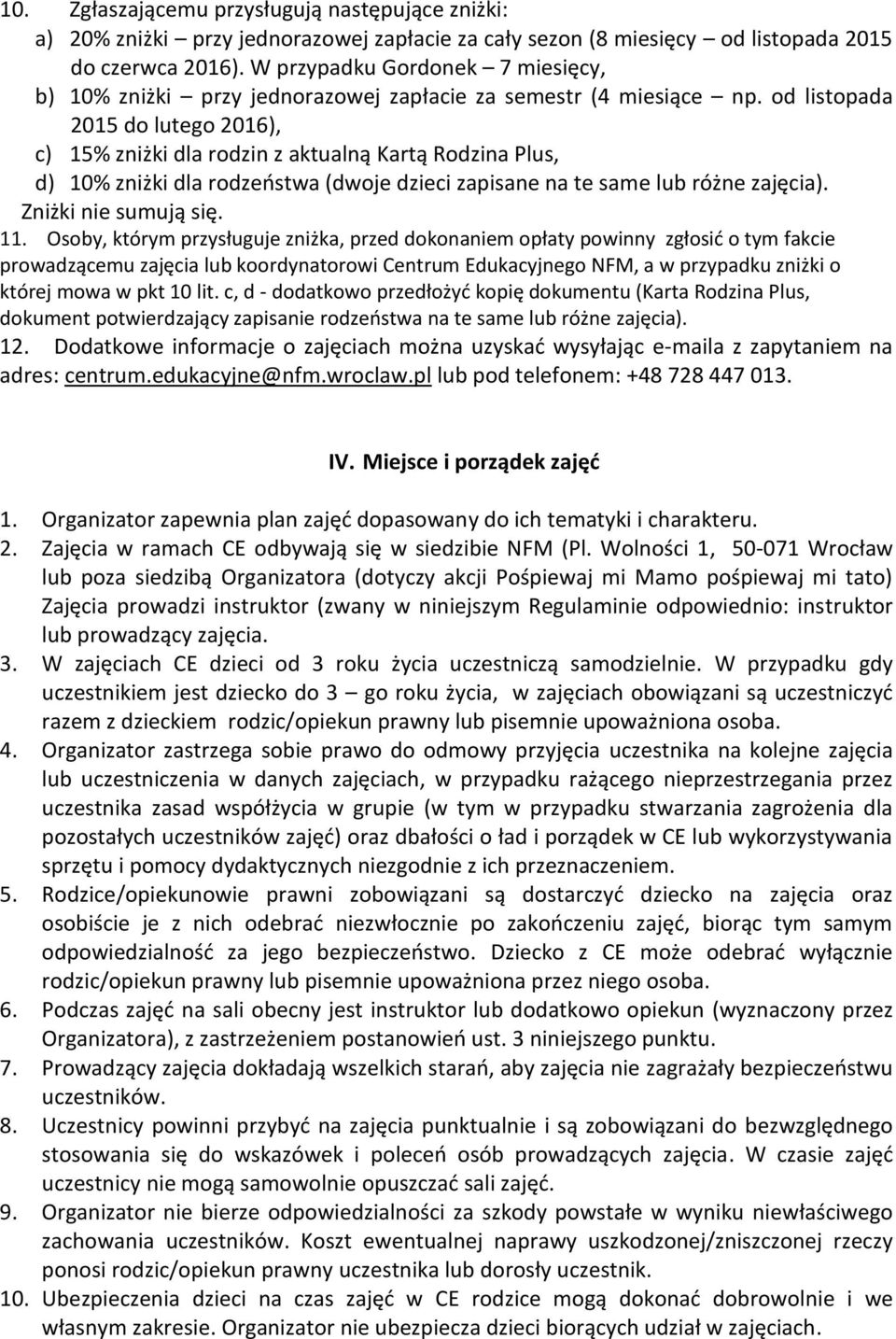 10. Zgłaszającemu przysługują następujące zniżki:
a) 20% zniżki – przy jednorazowej zapłacie za cały sezon (8 miesięcy – od listopada 2015 do czerwca 2016). W przypadku Gordonek – 7 miesięcy,
b) 10% zniżki – przy jednorazowej zapłacie za semestr (4 miesiące – np. od listopada 2015 do lutego 2016),
c) 15% zniżki dla rodzin z aktualną Kartą Rodzina Plus,
d) 10% zniżki dla rodzeństwa (dwoje dzieci zapisane na te same lub różne zajęcia).
Zniżki nie sumują się.
11. Osoby, którym przysługuje zniżka, przed dokonaniem opłaty powinny zgłosić o tym fakcie prowadzącemu zajęcia lub koordynatorowi Centrum Edukacyjnego NFM, a w przypadku zniżki o której mowa w pkt 10 lit. c, d - dodatkowo przedłożyć kopię dokumentu (Karta Rodzina Plus, dokument potwierdzający zapisanie rodzeństwa na te same lub różne zajęcia).
12. Dodatkowe informacje o zajęciach można uzyskać wysyłając e-maila z zapytaniem na adres: centrum.edukacyjne@nfm.wroclaw.pl lub pod telefonem: +48 728 447 013.

IV. Miejsce i porządek zajęć

1. Organizator zapewnia plan zajęć dopasowany do ich tematyki i charakteru.
2. Zajęcia w ramach CE odbywają się w siedzibie NFM (Pl. Wolności 1, 50-071 Wrocław lub poza siedzibą Organizatora (dotyczy akcji Pośpiewaj mi Mamo pośpiewaj mi tato) Zajęcia prowadzi instruktor (zwany w niniejszym Regulaminie odpowiednio: instruktor lub prowadzący zajęcia.
3. W zajęciach CE dzieci od 3 roku życia uczestniczą samodzielnie. W przypadku gdy uczestnikiem jest dziecko do 3 – go roku życia, w zajęciach obowiązani są uczestniczyć razem z dzieckiem rodzic/opiekun prawny lub pisemnie upoważniona osoba.
4. Organizator zastrzega sobie prawo do odmowy przyjęcia uczestnika na kolejne zajęcia lub uczestniczenia w danych zajęciach, w przypadku rażącego nieprzestrzegania przez uczestnika zasad współżycia w grupie (w tym w przypadku stwarzania zagrożenia dla pozostałych uczestników zajęć) oraz dbałości o ład i porządek w CE lub wykorzystywania sprzętu i pomocy dydaktycznych niezgodnie z ich przeznaczeniem.
5. Rodzice/opiekunowie prawni zobowiązani są dostarczyć dziecko na zajęcia oraz osobiście je z nich odebrać niezwłocznie po zakończeniu zajęć, biorąc tym samym odpowiedzialność za jego bezpieczeństwo. Dziecko z CE może odebrać wyłącznie rodzic/opiekun prawny lub pisemnie upoważniona przez niego osoba.
6. Podczas zajęć na sali obecny jest instruktor lub dodatkowo opiekun (wyznaczony przez Organizatora), z zastrzeżeniem postanowień ust. 3 niniejszego punktu.
7. Prowadzący zajęcia dokładają wszelkich starań, aby zajęcia nie zagrażały bezpieczeństwu uczestników.
8. Uczestnicy powinni przybyć na zajęcia punktualnie i są zobowiązani do bezwzględnego stosowania się do wskazówek i poleceń osób prowadzących zajęcia. W czasie zajęć uczestnicy nie mogą samowolnie opuszczać sali zajęć.
9. Organizator nie bierze odpowiedzialności za szkody powstałe w wyniku niewłaściwego zachowania uczestników. Koszt ewentualnej naprawy uszkodzonej/zniszczonej rzeczy ponosi rodzic/opiekun prawny uczestnika lub dorosły uczestnik.
10. Ubezpieczenia dzieci na czas zajęć w CE rodzice mogą dokonać dobrowolnie i we własnym zakresie. Organizator nie ubezpiecza dzieci biorących udział w zajęciach.